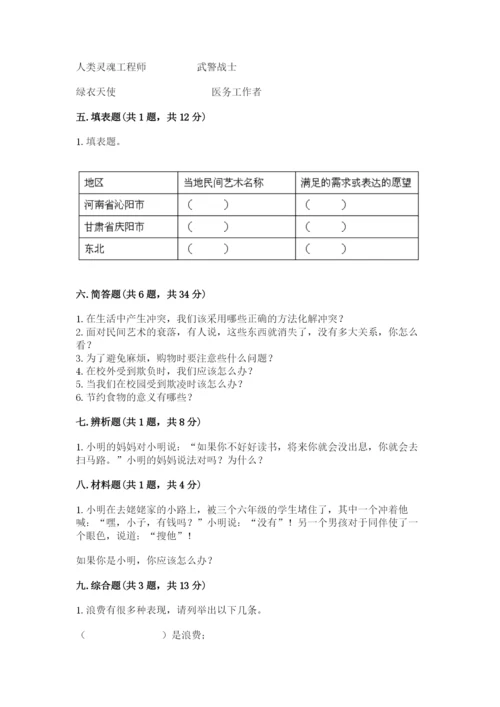 人类灵魂工程师　　　　武警战士

绿衣天使　　　　　　　医务工作者

五. 填表题（共 1 题，共 12 分）

1. 填表题。

| 地区 | 当地民间艺术名称 | 满足的需求或表达的愿望 |
|---|---|---|
| 河南省沁阳市 | （　　） | （　　） |
| 甘肃省庆阳市 | （　　） | （　　） |
| 东北 | （　　） | （　　） |

六. 简答题（共 6 题，共 34 分）

1. 在生活中产生冲突，我们该采用哪些正确的方法化解冲突？
2. 面对民间艺术的衰落，有人说，这些东西就消失了，没有多大关系，你怎么看？
3. 为了避免麻烦，购物时要注意些什么问题？
4. 在校外受到欺负时，我们应该怎么办？
5. 当我们在校园受到欺凌时该怎么办？
6. 节约食物的意义有哪些？

七. 辨析题（共 1 题，共 8 分）

1. 小明的妈妈对小明说："如果你不好好读书，将来你就会没出息，你就会去扫马路。"小明的妈妈说法对吗？为什么？

八. 材料题（共 1 题，共 4 分）

1. 小明在去姥姥家的小路上，被三个六年级的学生堵住了，其中一个冲着他喊："嘿，小子，有钱吗？"小明说："没有"！另一个男孩对于同伴使了一个眼色，说道："搜他"！

如果你是小明，你应该怎么办？

九. 综合题（共 3 题，共 13 分）

1. 浪费有很多种表现，请列举出以下几条。

（　　　　　　）是浪费；